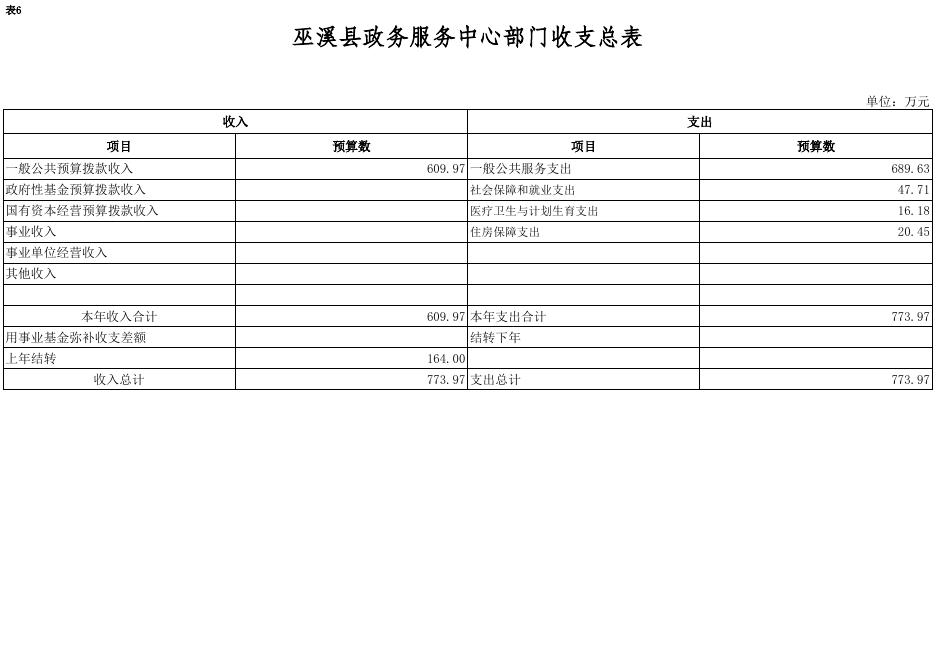 表6

巫溪县政务服务中心部门收支总表

单位：万元

| 收入 | | 支出 | |
|---|---|---|---|
| 项目 | 预算数 | 项目 | 预算数 |
| 一般公共预算拨款收入 | 609.97 | 一般公共服务支出 | 689.63 |
| 政府性基金预算拨款收入 | | 社会保障和就业支出 | 47.71 |
| 国有资本经营预算拨款收入 | | 医疗卫生与计划生育支出 | 16.18 |
| 事业收入 | | 住房保障支出 | 20.45 |
| 事业单位经营收入 | | | |
| 其他收入 | | | |
| | | | |
| 本年收入合计 | 609.97 | 本年支出合计 | 773.97 |
| 用事业基金弥补收支差额 | | 结转下年 | |
| 上年结转 | 164.00 | | |
| 收入总计 | 773.97 | 支出总计 | 773.97 |